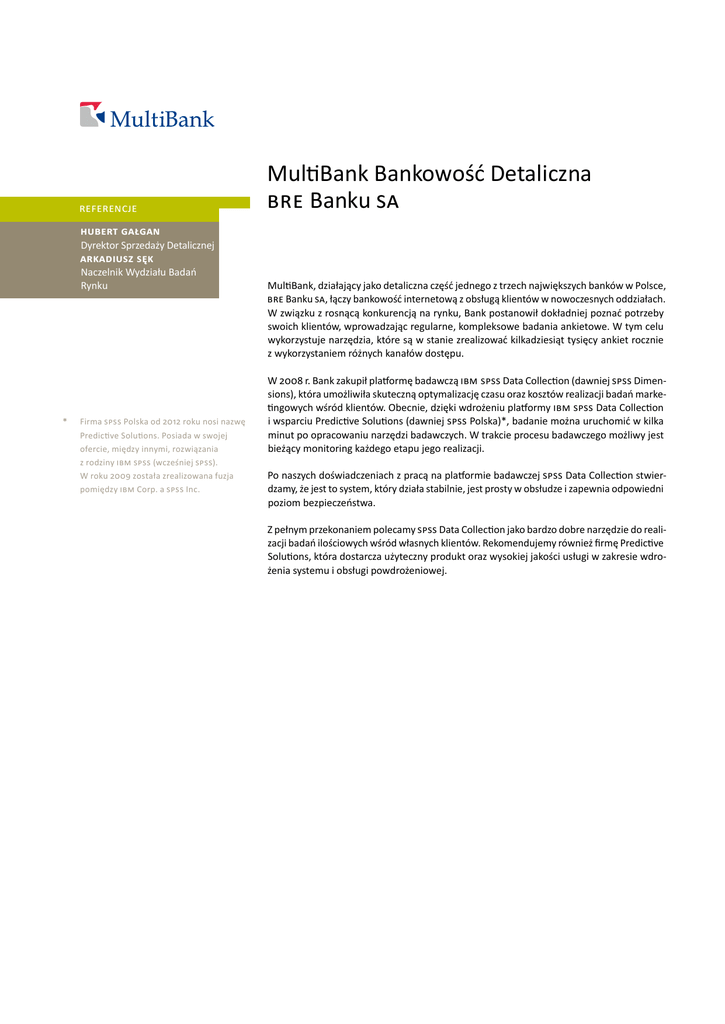 MultiBank

MultiBank Bankowość Detaliczna BRE Banku SA

REFERENCJE

HUBERT GAŁGAN
Dyrektor Sprzedaży Detalicznej
ARKADIUSZ SĘK
Naczelnik Wydziału Badań Rynku

MultiBank, działający jako detaliczna część jednego z trzech największych banków w Polsce, BRE Banku SA, łączy bankowość internetową z obsługą klientów w nowoczesnych oddziałach. W związku z rosnącą konkurencją na rynku, Bank postanowił dokładniej poznać potrzeby swoich klientów, wprowadzając regularne, kompleksowe badania ankietowe. W tym celu wykorzystuje narzędzia, które są w stanie zrealizować kilkadziesiąt tysięcy ankiet rocznie z wykorzystaniem różnych kanałów dostępu.

W 2008 r. Bank zakupił platformę badawczą IBM SPSS Data Collection (dawniej SPSS Dimensions), która umożliwiła skuteczną optymalizację czasu oraz kosztów realizacji badań marketingowych wśród klientów. Obecnie, dzięki wdrożeniu platformy IBM SPSS Data Collection i wsparciu Predictive Solutions (dawniej SPSS Polska)*, badanie można uruchomić w kilka minut po opracowaniu narzędzi badawczych. W trakcie procesu badawczego możliwy jest bieżący monitoring każdego etapu jego realizacji.

Po naszych doświadczeniach z pracą na platformie badawczej SPSS Data Collection stwierdzamy, że jest to system, który działa stabilnie, jest prosty w obsłudze i zapewnia odpowiedni poziom bezpieczeństwa.

Z pełnym przekonaniem polecamy SPSS Data Collection jako bardzo dobre narzędzie do realizacji badań ilościowych wśród własnych klientów. Rekomendujemy również firmę Predictive Solutions, która dostarcza użyteczny produkt oraz wysokiej jakości usługi w zakresie wdrożenia systemu i obsługi powdrożeniowej.

* Firma SPSS Polska od 2012 roku nosi nazwę Predictive Solutions. Posiada w swojej ofercie, między innymi, rozwiązania z rodziny IBM SPSS (wcześniej SPSS). W roku 2009 została zrealizowana fuzja pomiędzy IBM Corp. a SPSS Inc.